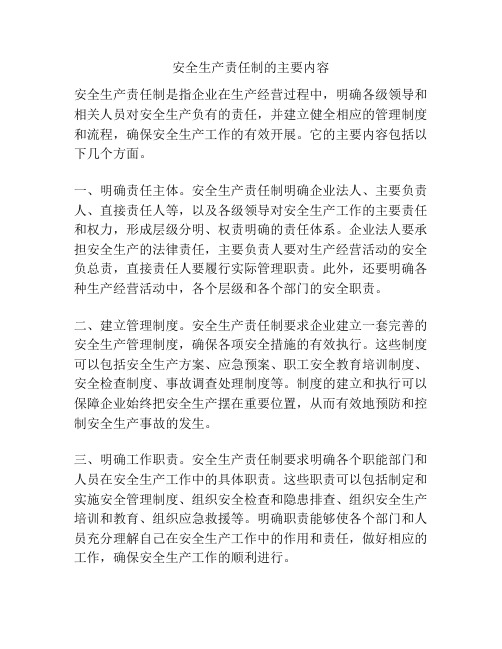 安全生产责任制的主要内容

安全生产责任制是指企业在生产经营过程中，明确各级领导和相关人员对安全生产负有的责任，并建立健全相应的管理制度和流程，确保安全生产工作的有效开展。它的主要内容包括以下几个方面。

一、明确责任主体。安全生产责任制明确企业法人、主要负责人、直接责任人等，以及各级领导对安全生产工作的主要责任和权力，形成层级分明、权责明确的责任体系。企业法人要承担安全生产的法律责任，主要负责人要对生产经营活动的安全负总责，直接责任人要履行实际管理职责。此外，还要明确各种生产经营活动中，各个层级和各个部门的安全职责。

二、建立管理制度。安全生产责任制要求企业建立一套完善的安全生产管理制度，确保各项安全措施的有效执行。这些制度可以包括安全生产方案、应急预案、职工安全教育培训制度、安全检查制度、事故调查处理制度等。制度的建立和执行可以保障企业始终把安全生产摆在重要位置，从而有效地预防和控制安全生产事故的发生。

三、明确工作职责。安全生产责任制要求明确各个职能部门和人员在安全生产工作中的具体职责。这些职责可以包括制定和实施安全管理制度、组织安全检查和隐患排查、组织安全生产培训和教育、组织应急救援等。明确职责能够使各个部门和人员充分理解自己在安全生产工作中的作用和责任，做好相应的工作，确保安全生产工作的顺利进行。